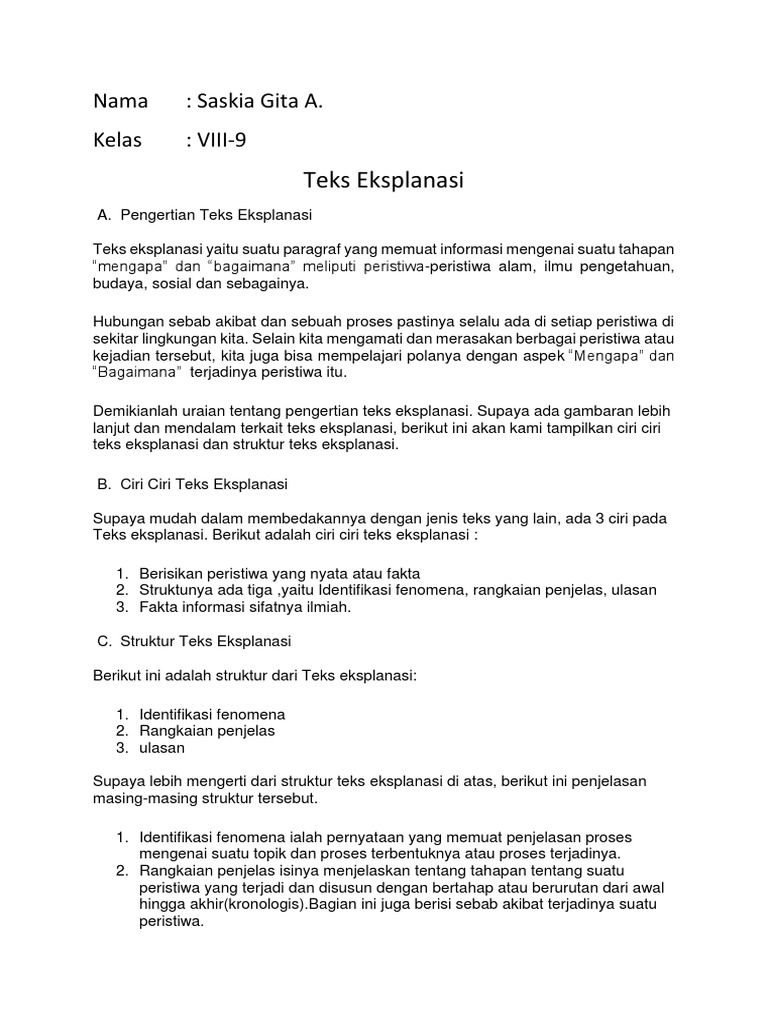 Nama : Saskia Gita A.

Kelas : VIII-9

Teks Eksplanasi

A. Pengertian Teks Eksplanasi

Teks eksplanasi yaitu suatu paragraf yang memuat informasi mengenai suatu tahapan "mengapa" dan "bagaimana" meliputi peristiwa-peristiwa alam, ilmu pengetahuan, budaya, sosial dan sebagainya.

Hubungan sebab akibat dan sebuah proses pastinya selalu ada di setiap peristiwa di sekitar lingkungan kita. Selain kita mengamati dan merasakan berbagai peristiwa atau kejadian tersebut, kita juga bisa mempelajari polanya dengan aspek "Mengapa" dan "Bagaimana" terjadinya peristiwa itu.

Demikianlah uraian tentang pengertian teks eksplanasi. Supaya ada gambaran lebih lanjut dan mendalam terkait teks eksplanasi, berikut ini akan kami tampilkan ciri ciri teks eksplanasi dan struktur teks eksplanasi.

B. Ciri Ciri Teks Eksplanasi

Supaya mudah dalam membedakannya dengan jenis teks yang lain, ada 3 ciri pada Teks eksplanasi. Berikut adalah ciri ciri teks eksplanasi :

1. Berisikan peristiwa yang nyata atau fakta
2. Struktunya ada tiga ,yaitu Identifikasi fenomena, rangkaian penjelas, ulasan
3. Fakta informasi sifatnya ilmiah.

C. Struktur Teks Eksplanasi

Berikut ini adalah struktur dari Teks eksplanasi:

1. Identifikasi fenomena
2. Rangkaian penjelas
3. ulasan

Supaya lebih mengerti dari struktur teks eksplanasi di atas, berikut ini penjelasan masing-masing struktur tersebut.

1. Identifikasi fenomena ialah pernyataan yang memuat penjelasan proses mengenai suatu topik dan proses terbentuknya atau proses terjadinya.
2. Rangkaian penjelas isinya menjelaskan tentang tahapan tentang suatu peristiwa yang terjadi dan disusun dengan bertahap atau berurutan dari awal hingga akhir(kronologis).Bagian ini juga berisi sebab akibat terjadinya suatu peristiwa.